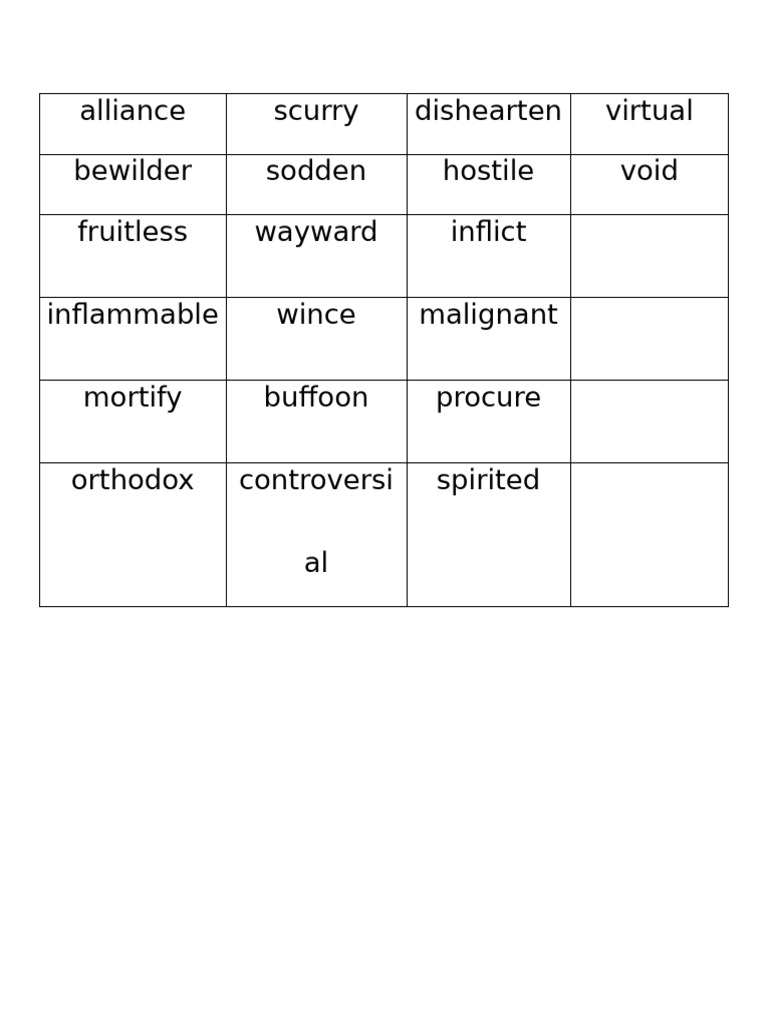 | alliance | scurry | dishearten | virtual |
|---|---|---|---|
| bewilder | sodden | hostile | void |
| fruitless | wayward | inflict | |
| inflammable | wince | malignant | |
| mortify | buffoon | procure | |
| orthodox | controversial | spirited | |